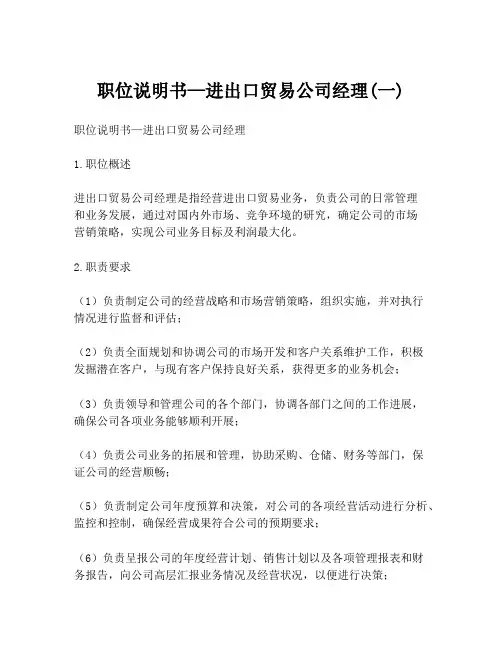 职位说明书—进出口贸易公司经理(一)

职位说明书—进出口贸易公司经理

1.职位概述

进出口贸易公司经理是指经营进出口贸易业务，负责公司的日常管理和业务发展，通过对国内外市场、竞争环境的研究，确定公司的市场营销策略，实现公司业务目标及利润最大化。

2.职责要求

（1）负责制定公司的经营战略和市场营销策略，组织实施，并对执行情况进行监督和评估；

（2）负责全面规划和协调公司的市场开发和客户关系维护工作，积极发掘潜在客户，与现有客户保持良好关系，获得更多的业务机会；

（3）负责领导和管理公司的各个部门，协调各部门之间的工作进展，确保公司各项业务能够顺利开展；

（4）负责公司业务的拓展和管理，协助采购、仓储、财务等部门，保证公司的经营顺畅；

（5）负责制定公司年度预算和决策，对公司的各项经营活动进行分析、监控和控制，确保经营成果符合公司的预期要求；

（6）负责呈报公司的年度经营计划、销售计划以及各项管理报表和财务报告，向公司高层汇报业务情况及经营状况，以便进行决策；